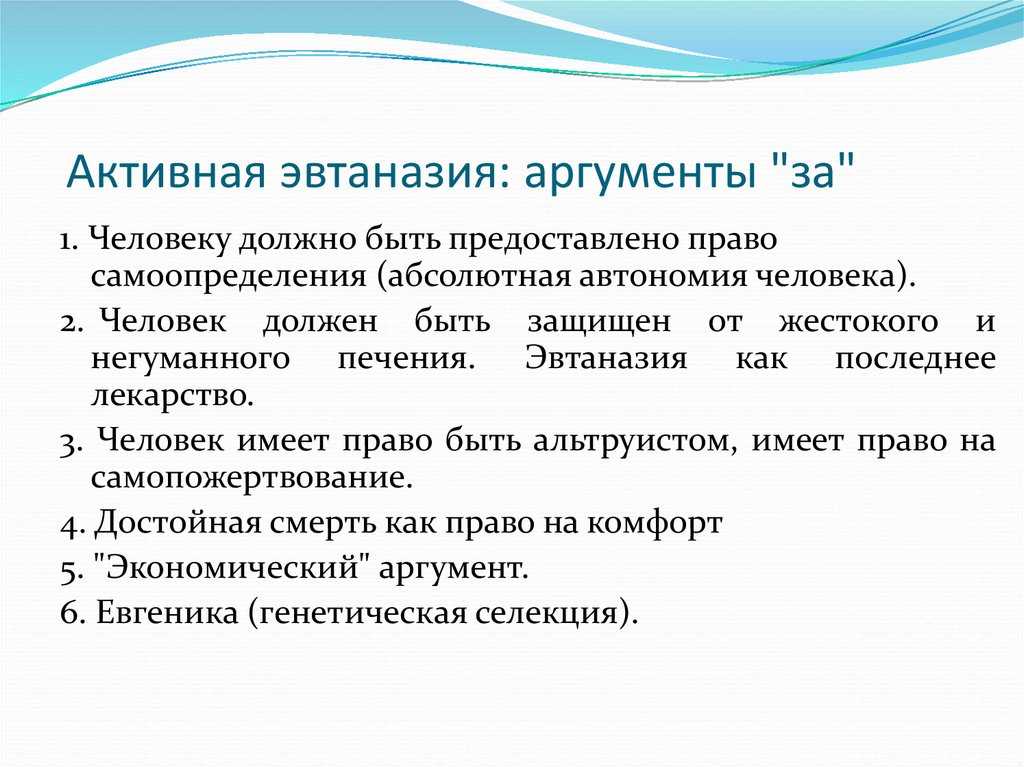 Активная эвтаназия: аргументы "за"

1. Человеку должно быть предоставлено право самоопределения (абсолютная автономия человека).

2. Человек должен быть защищен от жестокого и негуманного печения. Эвтаназия как последнее лекарство.

3. Человек имеет право быть альтруистом, имеет право на самопожертвование.

4. Достойная смерть как право на комфорт

5. "Экономический" аргумент.

6. Евгеника (генетическая селекция).